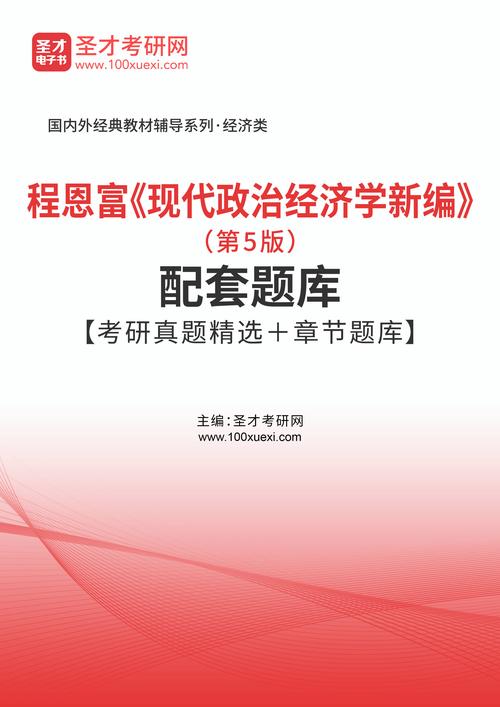 圣才
电子书
圣才考研网
www.100xuexi.com

国内外经典教材辅导系列·经济类

程恩富《现代政治经济学新编》
（第5版）
配套题库
【考研真题精选＋章节题库】

主编：圣才考研网
www.100xuexi.com